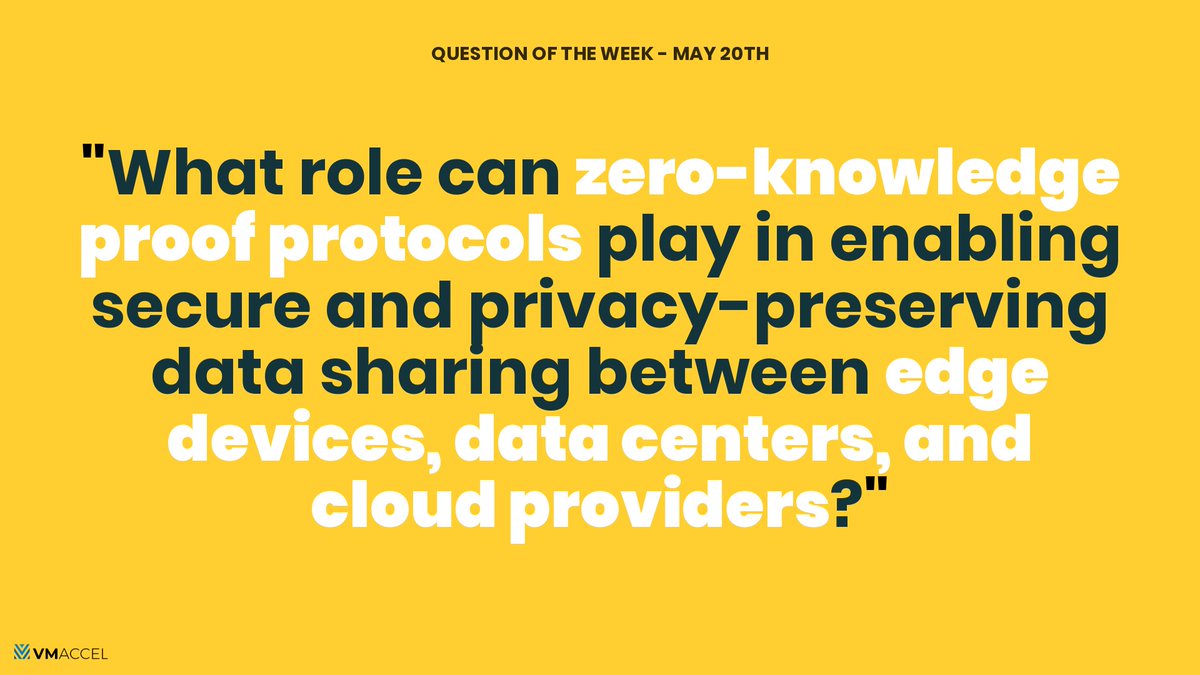 QUESTION OF THE WEEK - MAY 20TH

"What role can zero-knowledge proof protocols play in enabling secure and privacy-preserving data sharing between edge devices, data centers, and cloud providers?"

VMACCEL